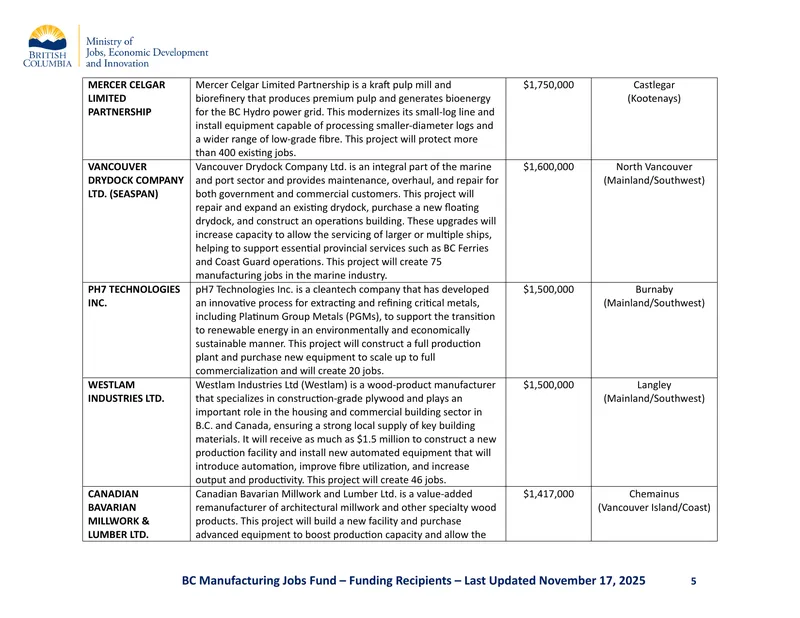 BRITISH COLUMBIA

Ministry of
Jobs, Economic Development
and Innovation

| MERCER CELGAR LIMITED PARTNERSHIP | Mercer Celgar Limited Partnership is a kraft pulp mill and biorefinery that produces premium pulp and generates bioenergy for the BC Hydro power grid. This modernizes its small-log line and install equipment capable of processing smaller-diameter logs and a wider range of low-grade fibre. This project will protect more than 400 existing jobs. | $1,750,000 | Castlegar (Kootenays) |
|---|---|---|---|
| VANCOUVER DRYDOCK COMPANY LTD. (SEASPAN) | Vancouver Drydock Company Ltd. is an integral part of the marine and port sector and provides maintenance, overhaul, and repair for both government and commercial customers. This project will repair and expand an existing drydock, purchase a new floating drydock, and construct an operations building. These upgrades will increase capacity to allow the servicing of larger or multiple ships, helping to support essential provincial services such as BC Ferries and Coast Guard operations. This project will create 75 manufacturing jobs in the marine industry. | $1,600,000 | North Vancouver (Mainland/Southwest) |
| PH7 TECHNOLOGIES INC. | pH7 Technologies Inc. is a cleantech company that has developed an innovative process for extracting and refining critical metals, including Platinum Group Metals (PGMs), to support the transition to renewable energy in an environmentally and economically sustainable manner. This project will construct a full production plant and purchase new equipment to scale up to full commercialization and will create 20 jobs. | $1,500,000 | Burnaby (Mainland/Southwest) |
| WESTLAM INDUSTRIES LTD. | Westlam Industries Ltd (Westlam) is a wood-product manufacturer that specializes in construction-grade plywood and plays an important role in the housing and commercial building sector in B.C. and Canada, ensuring a strong local supply of key building materials. It will receive as much as $1.5 million to construct a new production facility and install new automated equipment that will introduce automation, improve fibre utilization, and increase output and productivity. This project will create 46 jobs. | $1,500,000 | Langley (Mainland/Southwest) |
| CANADIAN BAVARIAN MILLWORK & LUMBER LTD. | Canadian Bavarian Millwork and Lumber Ltd. is a value-added remanufacturer of architectural millwork and other specialty wood products. This project will build a new facility and purchase advanced equipment to boost production capacity and allow the | $1,417,000 | Chemainus (Vancouver Island/Coast) |

BC Manufacturing Jobs Fund – Funding Recipients – Last Updated November 17, 2025 5